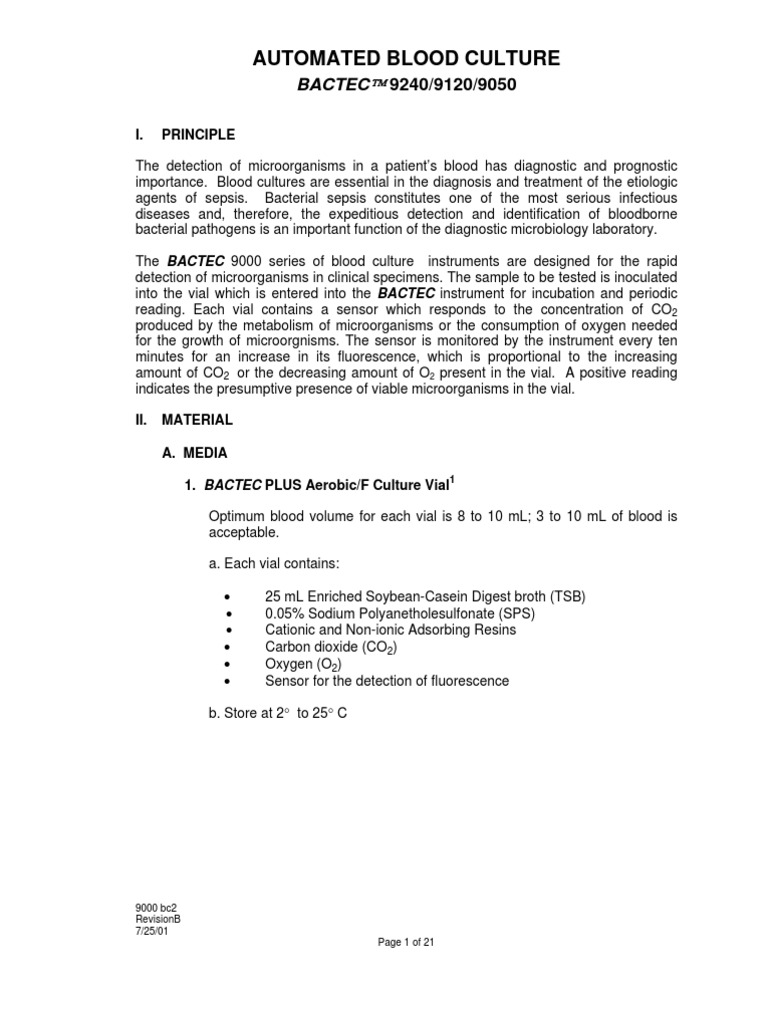 AUTOMATED BLOOD CULTURE

BACTEC™ 9240/9120/9050

I. PRINCIPLE

The detection of microorganisms in a patient's blood has diagnostic and prognostic importance. Blood cultures are essential in the diagnosis and treatment of the etiologic agents of sepsis. Bacterial sepsis constitutes one of the most serious infectious diseases and, therefore, the expeditious detection and identification of bloodborne bacterial pathogens is an important function of the diagnostic microbiology laboratory.

The BACTEC 9000 series of blood culture instruments are designed for the rapid detection of microorganisms in clinical specimens. The sample to be tested is inoculated into the vial which is entered into the BACTEC instrument for incubation and periodic reading. Each vial contains a sensor which responds to the concentration of $CO_2$ produced by the metabolism of microorganisms or the consumption of oxygen needed for the growth of microorgnisms. The sensor is monitored by the instrument every ten minutes for an increase in its fluorescence, which is proportional to the increasing amount of $CO_2$ or the decreasing amount of $O_2$ present in the vial. A positive reading indicates the presumptive presence of viable microorganisms in the vial.

II. MATERIAL

A. MEDIA

1. BACTEC PLUS Aerobic/F Culture Vial$^1$

Optimum blood volume for each vial is 8 to 10 mL; 3 to 10 mL of blood is acceptable.

a. Each vial contains:

• 25 mL Enriched Soybean-Casein Digest broth (TSB)
• 0.05% Sodium Polyanetholesulfonate (SPS)
• Cationic and Non-ionic Adsorbing Resins
• Carbon dioxide ($CO_2$)
• Oxygen ($O_2$)
• Sensor for the detection of fluorescence

b. Store at 2° to 25° C

9000 bc2
RevisionB
7/25/01

Page 1 of 21